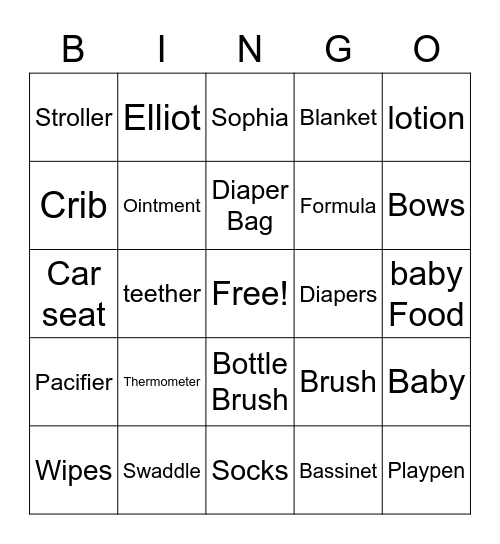 | B | I | N | G | O |
|---|---|---|---|---|
| Stroller | Elliot | Sophia | Blanket | lotion |
| Crib | Ointment | Diaper Bag | Formula | Bows |
| Car seat | teether | Free! | Diapers | baby Food |
| Pacifier | Thermometer | Bottle Brush | Brush | Baby |
| Wipes | Swaddle | Socks | Bassinet | Playpen |